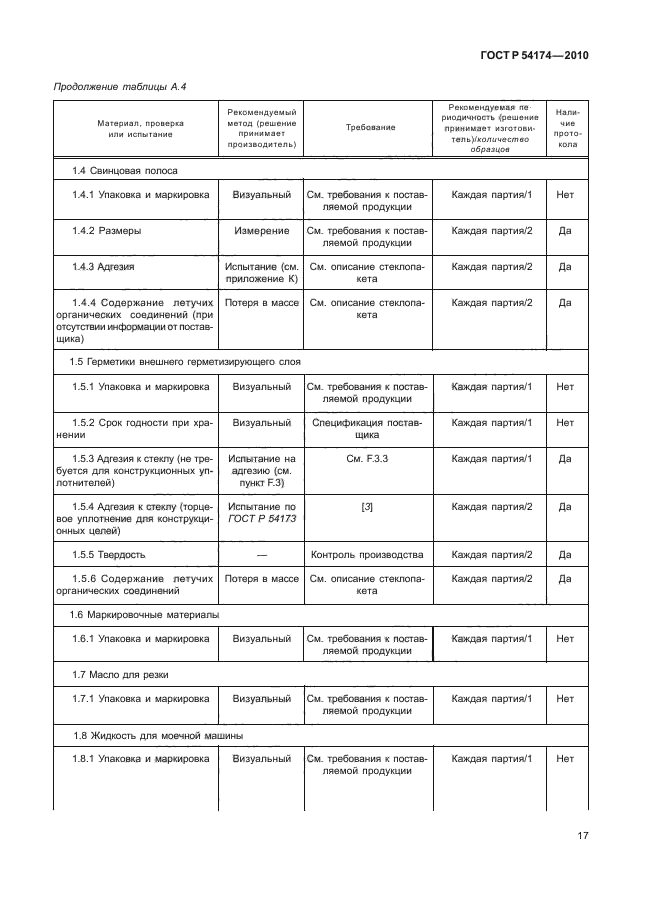 ГОСТ Р 54174—2010

Продолжение таблицы А.4

| Материал, проверка или испытание | Рекомендуемый метод (решение принимает производитель) | Требование | Рекомендуемая периодичность (решение принимает изготовитель)/количество образцов | Наличие протокола |
|---|---|---|---|---|
| 1.4 Свинцовая полоса | | | | |
| 1.4.1 Упаковка и маркировка | Визуальный | См. требования к поставляемой продукции | Каждая партия/1 | Нет |
| 1.4.2 Размеры | Измерение | См. требования к поставляемой продукции | Каждая партия/2 | Да |
| 1.4.3 Адгезия | Испытание (см. приложение К) | См. описание стеклопакета | Каждая партия/2 | Да |
| 1.4.4 Содержание летучих органических соединений (при отсутствии информации от поставщика) | Потеря в массе | См. описание стеклопакета | Каждая партия/2 | Да |
| 1.5 Герметики внешнего герметизирующего слоя | | | | |
| 1.5.1 Упаковка и маркировка | Визуальный | См. требования к поставляемой продукции | Каждая партия/1 | Нет |
| 1.5.2 Срок годности при хранении | Визуальный | Спецификация поставщика | Каждая партия/1 | Нет |
| 1.5.3 Адгезия к стеклу (не требуется для конструкционных уплотнителей) | Испытание на адгезию (см. пункт F.3) | См. F.3.3 | Каждая партия/1 | Да |
| 1.5.4 Адгезия к стеклу (торцевое уплотнение для конструкционных целей) | Испытание по ГОСТ Р 54173 | [3] | Каждая партия/2 | Да |
| 1.5.5 Твердость | — | Контроль производства | Каждая партия/2 | Да |
| 1.5.6 Содержание летучих органических соединений | Потеря в массе | См. описание стеклопакета | Каждая партия/2 | Да |
| 1.6 Маркировочные материалы | | | | |
| 1.6.1 Упаковка и маркировка | Визуальный | См. требования к поставляемой продукции | Каждая партия/1 | Нет |
| 1.7 Масло для резки | | | | |
| 1.7.1 Упаковка и маркировка | Визуальный | См. требования к поставляемой продукции | Каждая партия/1 | Нет |
| 1.8 Жидкость для моечной машины | | | | |
| 1.8.1 Упаковка и маркировка | Визуальный | См. требования к поставляемой продукции | Каждая партия/1 | Нет |

17